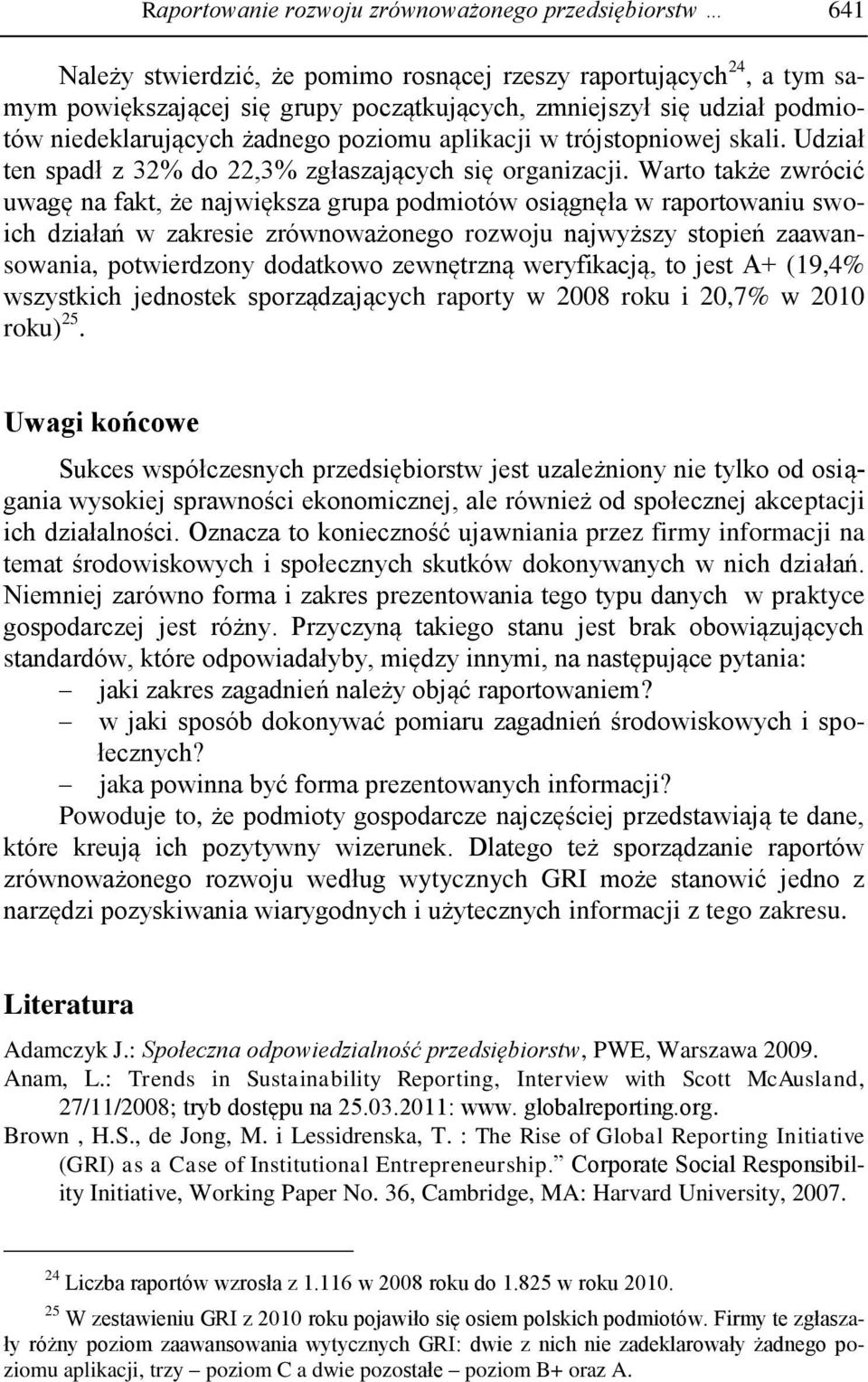 Raportowanie rozwoju zrównoważonego przedsiębiorstw … 641

Należy stwierdzić, że pomimo rosnącej rzeszy raportujących$^{24}$, a tym samym powiększającej się grupy początkujących, zmniejszył się udział podmiotów niedeklarujących żadnego poziomu aplikacji w trójstopniowej skali. Udział ten spadł z 32% do 22,3% zgłaszających się organizacji. Warto także zwrócić uwagę na fakt, że największa grupa podmiotów osiągnęła w raportowaniu swoich działań w zakresie zrównoważonego rozwoju najwyższy stopień zaawansowania, potwierdzony dodatkowo zewnętrzną weryfikacją, to jest A+ (19,4% wszystkich jednostek sporządzających raporty w 2008 roku i 20,7% w 2010 roku)$^{25}$.

Uwagi końcowe

Sukces współczesnych przedsiębiorstw jest uzależniony nie tylko od osiągania wysokiej sprawności ekonomicznej, ale również od społecznej akceptacji ich działalności. Oznacza to konieczność ujawniania przez firmy informacji na temat środowiskowych i społecznych skutków dokonywanych w nich działań. Niemniej zarówno forma i zakres prezentowania tego typu danych w praktyce gospodarczej jest różny. Przyczyną takiego stanu jest brak obowiązujących standardów, które odpowiadałyby, między innymi, na następujące pytania:
– jaki zakres zagadnień należy objąć raportowaniem?
– w jaki sposób dokonywać pomiaru zagadnień środowiskowych i społecznych?
– jaka powinna być forma prezentowanych informacji?
Powoduje to, że podmioty gospodarcze najczęściej przedstawiają te dane, które kreują ich pozytywny wizerunek. Dlatego też sporządzanie raportów zrównoważonego rozwoju według wytycznych GRI może stanowić jedno z narzędzi pozyskiwania wiarygodnych i użytecznych informacji z tego zakresu.

Literatura

Adamczyk J.: Społeczna odpowiedzialność przedsiębiorstw, PWE, Warszawa 2009.
Anam, L.: Trends in Sustainability Reporting, Interview with Scott McAusland, 27/11/2008; tryb dostępu na 25.03.2011: www. globalreporting.org.
Brown , H.S., de Jong, M. i Lessidrenska, T. : The Rise of Global Reporting Initiative (GRI) as a Case of Institutional Entrepreneurship.” Corporate Social Responsibility Initiative, Working Paper No. 36, Cambridge, MA: Harvard University, 2007.

$^{24}$ Liczba raportów wzrosła z 1.116 w 2008 roku do 1.825 w roku 2010.

$^{25}$ W zestawieniu GRI z 2010 roku pojawiło się osiem polskich podmiotów. Firmy te zgłaszały różny poziom zaawansowania wytycznych GRI: dwie z nich nie zadeklarowały żadnego poziomu aplikacji, trzy – poziom C a dwie pozostałe – poziom B+ oraz A.